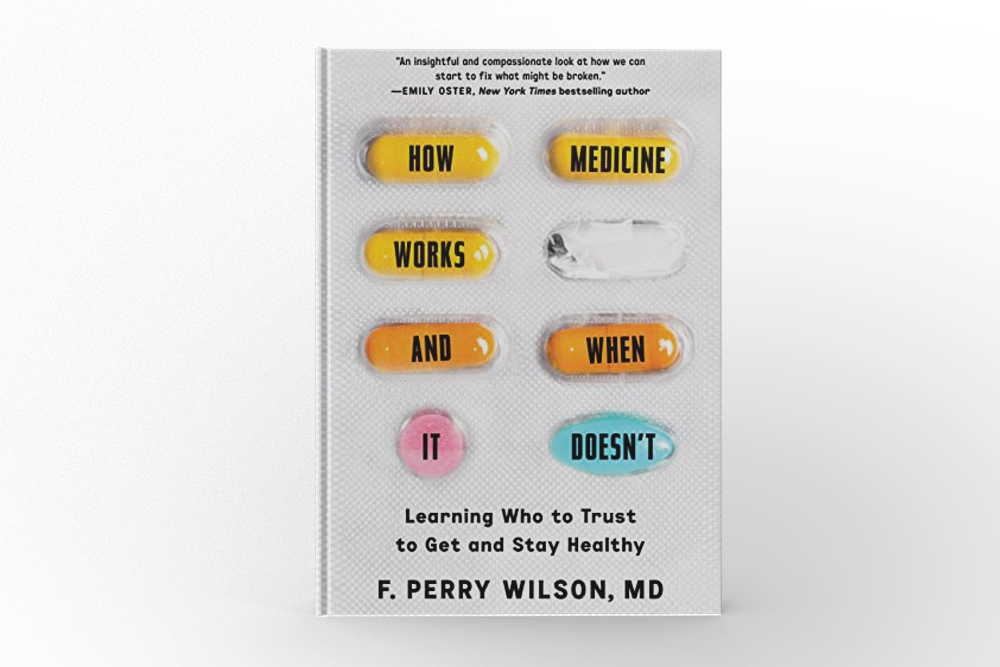 "An insightful and compassionate look at how we can start to fix what might be broken."
—EMILY OSTER, New York Times bestselling author

HOW MEDICINE WORKS AND WHEN IT DOESN'T

Learning Who to Trust to Get and Stay Healthy

F. PERRY WILSON, MD